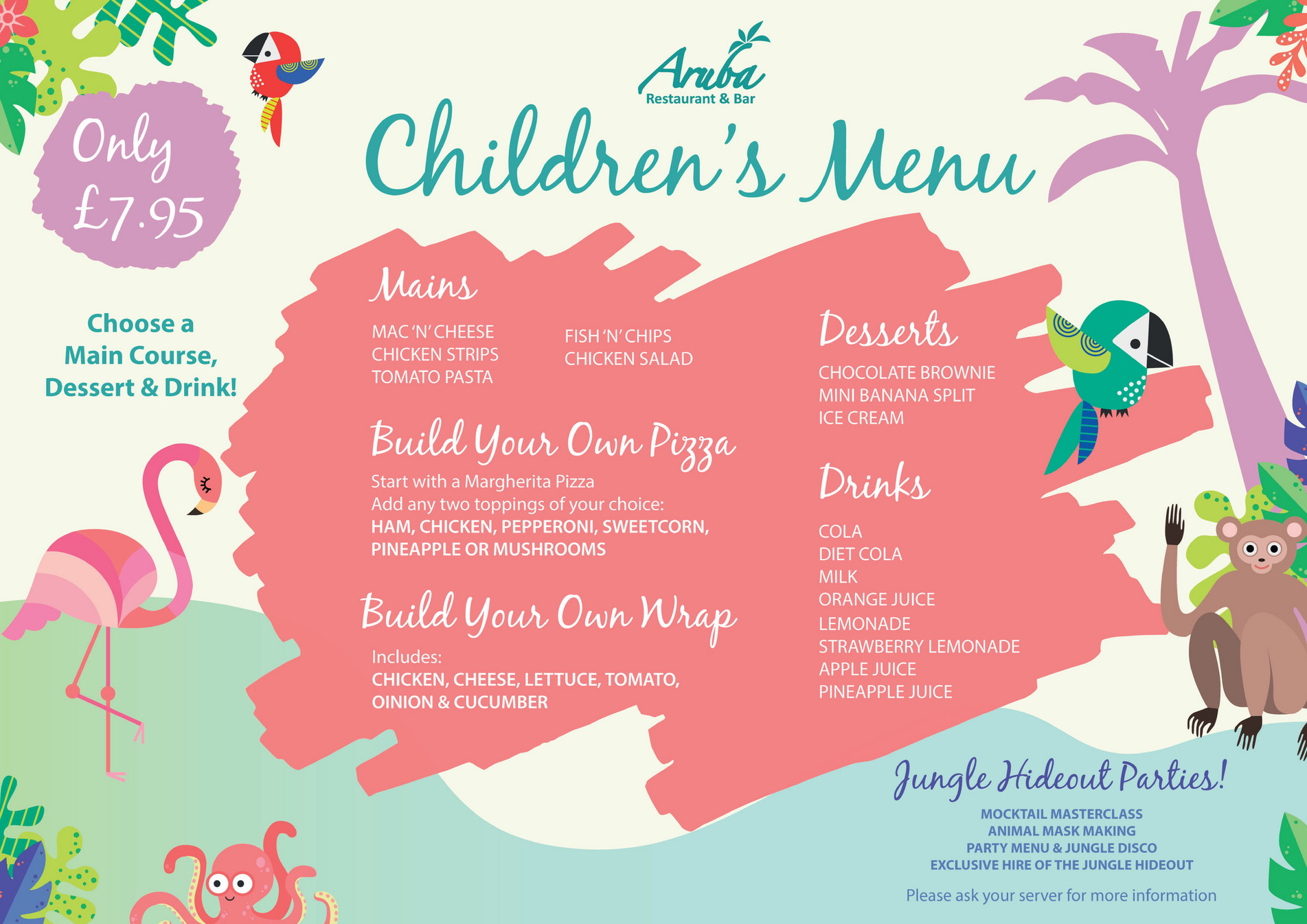 Aruba
Restaurant & Bar

Children's Menu

Only £7.95

Choose a Main Course, Dessert & Drink!

Mains

MAC 'N' CHEESE
CHICKEN STRIPS
TOMATO PASTA

FISH 'N' CHIPS
CHICKEN SALAD

Build Your Own Pizza

Start with a Margherita Pizza
Add any two toppings of your choice:
HAM, CHICKEN, PEPPERONI, SWEETCORN, PINEAPPLE OR MUSHROOMS

Build Your Own Wrap

Includes:
CHICKEN, CHEESE, LETTUCE, TOMATO, OINION & CUCUMBER

Desserts

CHOCOLATE BROWNIE
MINI BANANA SPLIT
ICE CREAM

Drinks

COLA
DIET COLA
MILK
ORANGE JUICE
LEMONADE
STRAWBERRY LEMONADE
APPLE JUICE
PINEAPPLE JUICE

Jungle Hideout Parties!

MOCKTAIL MASTERCLASS
ANIMAL MASK MAKING
PARTY MENU & JUNGLE DISCO
EXCLUSIVE HIRE OF THE JUNGLE HIDEOUT

Please ask your server for more information